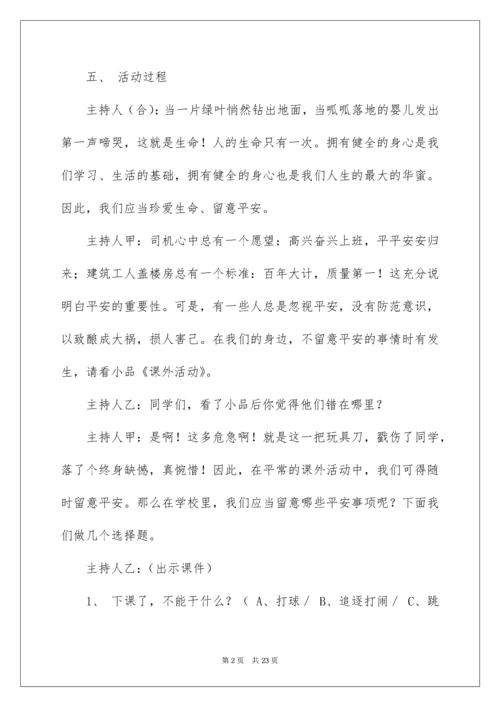 五、 活动过程

主持人（合）：当一片绿叶悄然钻出地面，当呱呱落地的婴儿发出第一声啼哭，这就是生命！人的生命只有一次。拥有健全的身心是我们学习、生活的基础，拥有健全的身心也是我们人生的最大的华蜜。因此，我们应当珍爱生命、留意平安。

主持人甲：司机心中总有一个愿望：高兴奋兴上班，平平安安归来；建筑工人盖楼房总有一个标准：百年大计，质量第一！这充分说明白平安的重要性。可是，有一些人总是忽视平安，没有防范意识，以致酿成大祸，损人害己。在我们的身边，不留意平安的事情时有发生，请看小品《课外活动》。

主持人乙：同学们，看了小品后你觉得他们错在哪里？

主持人甲：是啊！这多危急啊！就是这一把玩具刀，戳伤了同学，落了个终身缺憾，真惋惜！因此，在平常的课外活动中，我们可得随时留意平安。那么在学校里，我们应当留意哪些平安事项呢？下面我们做几个选择题。

主持人乙：（出示课件）

1、 下课了，不能干什么？（ A、打球 / B、追逐打闹 / C、跳

第 2 页　共 23 页